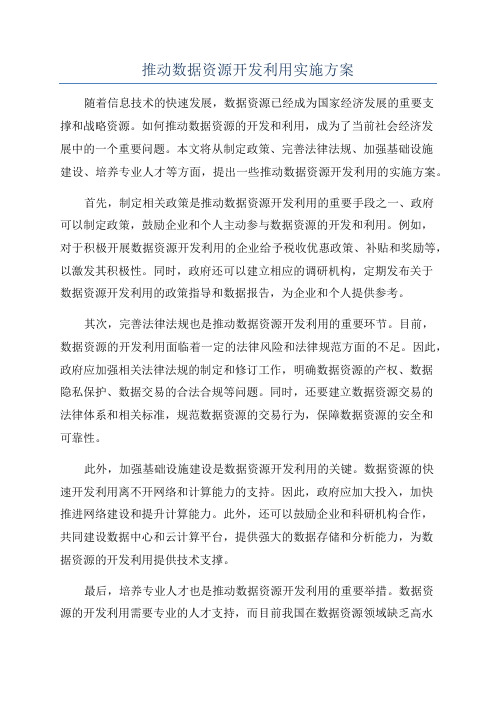 推动数据资源开发利用实施方案

随着信息技术的快速发展，数据资源已经成为国家经济发展的重要支撑和战略资源。如何推动数据资源的开发和利用，成为了当前社会经济发展中的一个重要问题。本文将从制定政策、完善法律法规、加强基础设施建设、培养专业人才等方面，提出一些推动数据资源开发利用的实施方案。

首先，制定相关政策是推动数据资源开发利用的重要手段之一、政府可以制定政策，鼓励企业和个人主动参与数据资源的开发和利用。例如，对于积极开展数据资源开发利用的企业给予税收优惠政策、补贴和奖励等，以激发其积极性。同时，政府还可以建立相应的调研机构，定期发布关于数据资源开发利用的政策指导和数据报告，为企业和个人提供参考。

其次，完善法律法规也是推动数据资源开发利用的重要环节。目前，数据资源的开发利用面临着一定的法律风险和法律规范方面的不足。因此，政府应加强相关法律法规的制定和修订工作，明确数据资源的产权、数据隐私保护、数据交易的合法合规等问题。同时，还要建立数据资源交易的法律体系和相关标准，规范数据资源的交易行为，保障数据资源的安全和可靠性。

此外，加强基础设施建设是数据资源开发利用的关键。数据资源的快速开发利用离不开网络和计算能力的支持。因此，政府应加大投入，加快推进网络建设和提升计算能力。此外，还可以鼓励企业和科研机构合作，共同建设数据中心和云计算平台，提供强大的数据存储和分析能力，为数据资源的开发利用提供技术支撑。

最后，培养专业人才也是推动数据资源开发利用的重要举措。数据资源的开发利用需要专业的人才支持，而目前我国在数据资源领域缺乏高水